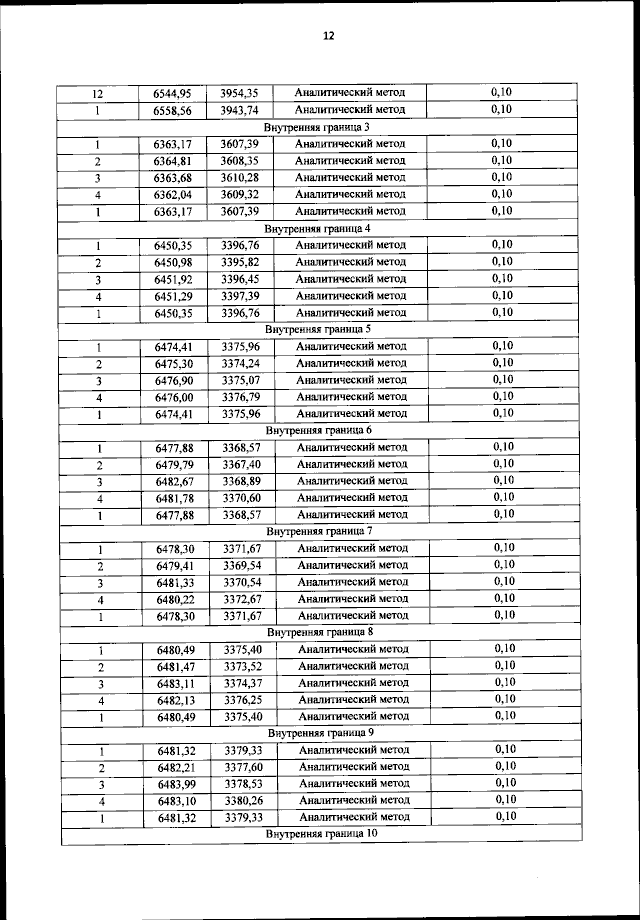 12

| 12 | 6544,95 | 3954,35 | Аналитический метод | 0,10 |
|---|---|---|---|---|
| 1 | 6558,56 | 3943,74 | Аналитический метод | 0,10 |
| Внутренняя граница 3 | | | | |
| 1 | 6363,17 | 3607,39 | Аналитический метод | 0,10 |
| 2 | 6364,81 | 3608,35 | Аналитический метод | 0,10 |
| 3 | 6363,68 | 3610,28 | Аналитический метод | 0,10 |
| 4 | 6362,04 | 3609,32 | Аналитический метод | 0,10 |
| 1 | 6363,17 | 3607,39 | Аналитический метод | 0,10 |
| Внутренняя граница 4 | | | | |
| 1 | 6450,35 | 3396,76 | Аналитический метод | 0,10 |
| 2 | 6450,98 | 3395,82 | Аналитический метод | 0,10 |
| 3 | 6451,92 | 3396,45 | Аналитический метод | 0,10 |
| 4 | 6451,29 | 3397,39 | Аналитический метод | 0,10 |
| 1 | 6450,35 | 3396,76 | Аналитический метод | 0,10 |
| Внутренняя граница 5 | | | | |
| 1 | 6474,41 | 3375,96 | Аналитический метод | 0,10 |
| 2 | 6475,30 | 3374,24 | Аналитический метод | 0,10 |
| 3 | 6476,90 | 3375,07 | Аналитический метод | 0,10 |
| 4 | 6476,00 | 3376,79 | Аналитический метод | 0,10 |
| 1 | 6474,41 | 3375,96 | Аналитический метод | 0,10 |
| Внутренняя граница 6 | | | | |
| 1 | 6477,88 | 3368,57 | Аналитический метод | 0,10 |
| 2 | 6479,79 | 3367,40 | Аналитический метод | 0,10 |
| 3 | 6482,67 | 3368,89 | Аналитический метод | 0,10 |
| 4 | 6481,78 | 3370,60 | Аналитический метод | 0,10 |
| 1 | 6477,88 | 3368,57 | Аналитический метод | 0,10 |
| Внутренняя граница 7 | | | | |
| 1 | 6478,30 | 3371,67 | Аналитический метод | 0,10 |
| 2 | 6479,41 | 3369,54 | Аналитический метод | 0,10 |
| 3 | 6481,33 | 3370,54 | Аналитический метод | 0,10 |
| 4 | 6480,22 | 3372,67 | Аналитический метод | 0,10 |
| 1 | 6478,30 | 3371,67 | Аналитический метод | 0,10 |
| Внутренняя граница 8 | | | | |
| 1 | 6480,49 | 3375,40 | Аналитический метод | 0,10 |
| 2 | 6481,47 | 3373,52 | Аналитический метод | 0,10 |
| 3 | 6483,11 | 3374,37 | Аналитический метод | 0,10 |
| 4 | 6482,13 | 3376,25 | Аналитический метод | 0,10 |
| 1 | 6480,49 | 3375,40 | Аналитический метод | 0,10 |
| Внутренняя граница 9 | | | | |
| 1 | 6481,32 | 3379,33 | Аналитический метод | 0,10 |
| 2 | 6482,21 | 3377,60 | Аналитический метод | 0,10 |
| 3 | 6483,99 | 3378,53 | Аналитический метод | 0,10 |
| 4 | 6483,10 | 3380,26 | Аналитический метод | 0,10 |
| 1 | 6481,32 | 3379,33 | Аналитический метод | 0,10 |
| Внутренняя граница 10 | | | | |